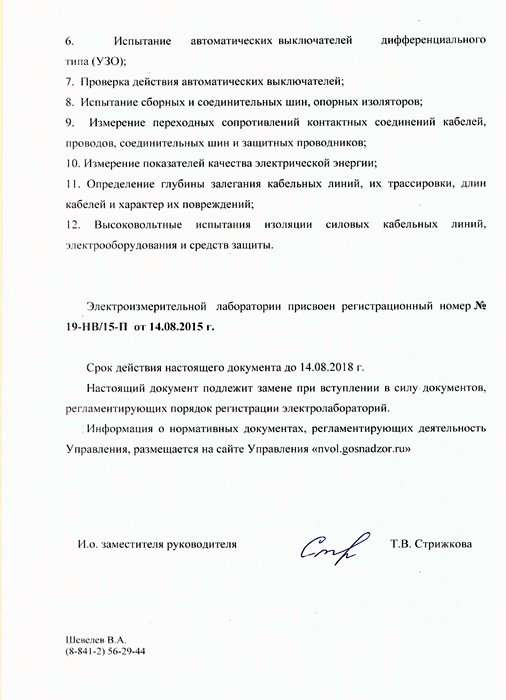 6. Испытание автоматических выключателей дифференциального типа (УЗО);

7. Проверка действия автоматических выключателей;

8. Испытание сборных и соединительных шин, опорных изоляторов;

9. Измерение переходных сопротивлений контактных соединений кабелей, проводов, соединительных шин и защитных проводников;

10. Измерение показателей качества электрической энергии;

11. Определение глубины залегания кабельных линий, их трассировки, длин кабелей и характер их повреждений;

12. Высоковольтные испытания изоляции силовых кабельных линий, электрооборудования и средств защиты.

Электроизмерительной лаборатории присвоен регистрационный номер № 19-НВ/15-П от 14.08.2015 г.

Срок действия настоящего документа до 14.08.2018 г.

Настоящий документ подлежит замене при вступлении в силу документов, регламентирующих порядок регистрации электролабораторий.

Информация о нормативных документах, регламентирующих деятельность Управления, размещается на сайте Управления «nvol.gosnadzor.ru»

И.о. заместителя руководителя

Стр

Т.В. Стрижкова

Шевелев В.А.
(8-841-2) 56-29-44